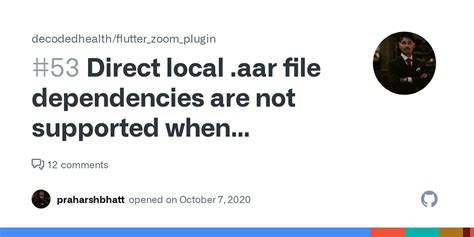 decodedhealth/flutter_zoom_plugin

#53 Direct local .aar file dependencies are not supported when...

12 comments

praharshbhatt opened on October 7, 2020